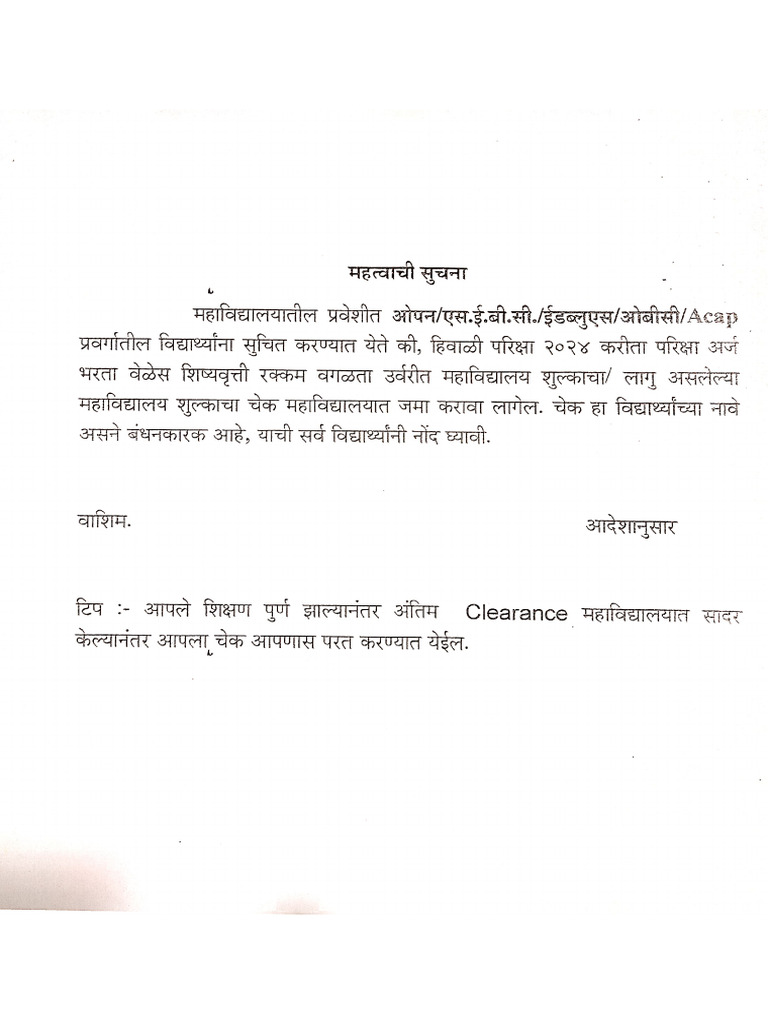 महत्वाची सुचना

महाविद्यालयातील प्रवेशीत ओपन/एस.ई.बी.सी./ईडब्लुएस/ओबीसी/Acap प्रवर्गातील विद्यार्थ्यांना सुचित करण्यात येते की, हिवाळी परिक्षा २०२४ करीता परिक्षा अर्ज भरता वेळेस शिष्यवृत्ती रक्कम वगळता उर्वरीत महाविद्यालय शुल्काचा/ लागु असलेल्या महाविद्यालय शुल्काचा चेक महाविद्यालयात जमा करावा लागेल. चेक हा विद्यार्थ्यांच्या नावे असने बंधनकारक आहे, याची सर्व विद्यार्थ्यांनी नोंद घ्यावी.

वाशिम.

आदेशानुसार

टिप :- आपले शिक्षण पुर्ण झाल्यानंतर अंतिम Clearance महाविद्यालयात सादर केल्यानंतर आपला चेक आपणास परत करण्यात येईल.